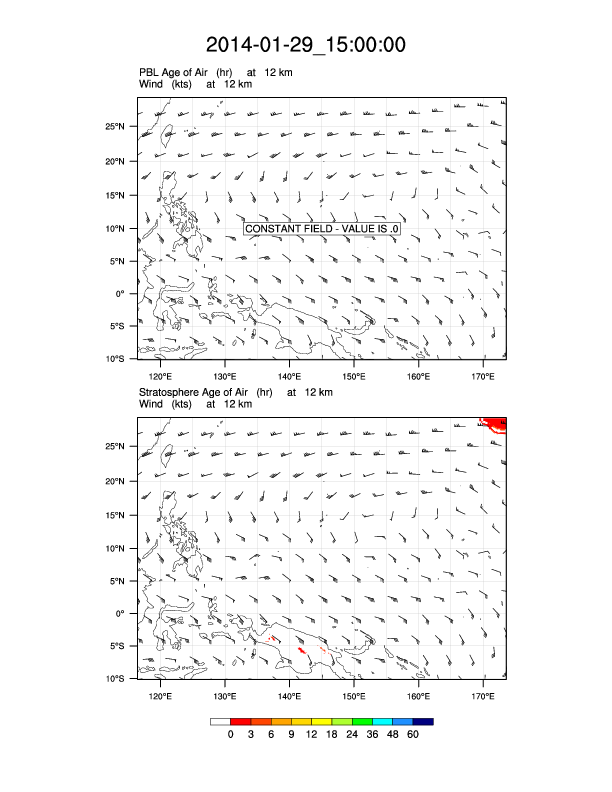 2014-01-29_15:00:00

PBL Age of Air (hr) at 12 km
Wind (kts) at 12 km

25°N
20°N
15°N
10°N
5°N
0°
5°S
10°S

CONSTANT FIELD - VALUE IS .0

120°E 130°E 140°E 150°E 160°E 170°E

Stratosphere Age of Air (hr) at 12 km
Wind (kts) at 12 km

25°N
20°N
15°N
10°N
5°N
0°
5°S
10°S

120°E 130°E 140°E 150°E 160°E 170°E

0 3 6 9 12 18 24 36 48 60